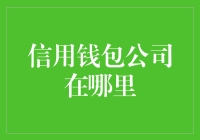 信用钱包公司在哪里